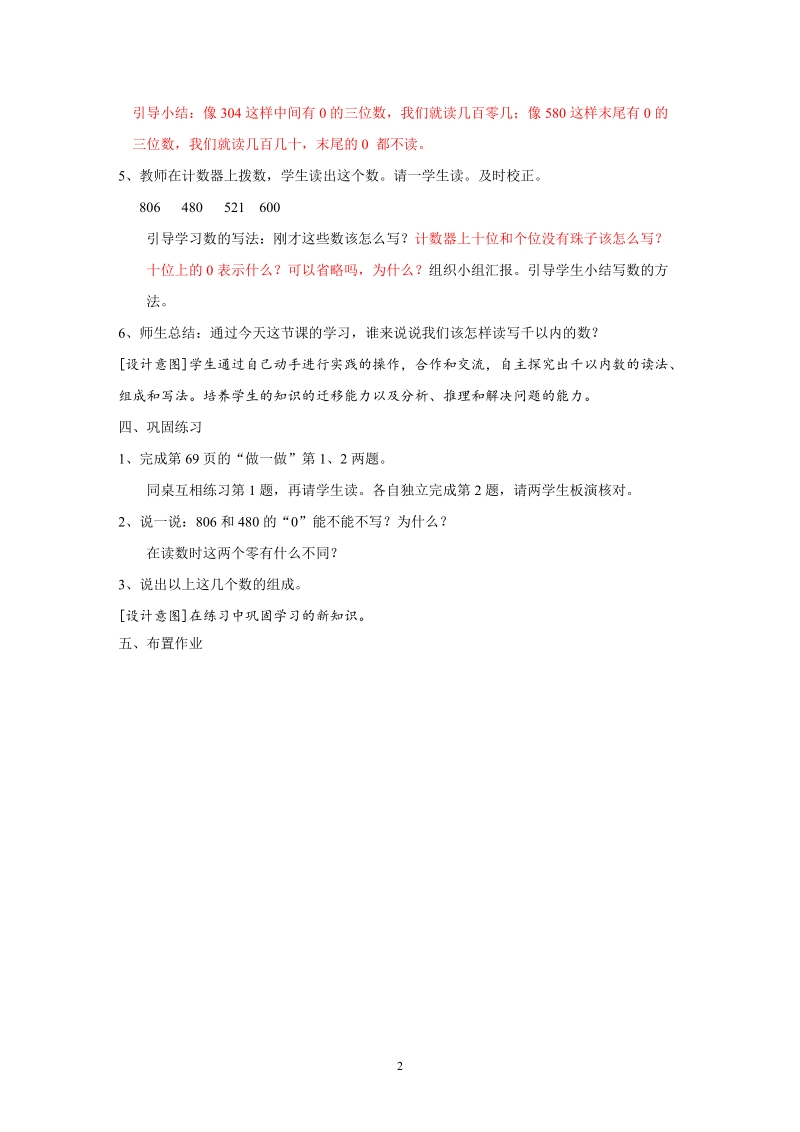 引导小结：像 304 这样中间有 0 的三位数，我们就读几百零几；像 580 这样末尾有 0 的三位数，我们就读几百几十，末尾的 0 都不读。

5、教师在计数器上拨数，学生读出这个数。请一学生读。及时校正。

806　480　521　600

引导学习数的写法：刚才这些数该怎么写？计数器上十位和个位没有珠子该怎么写？十位上的 0 表示什么？可以省略吗，为什么？组织小组汇报。引导学生小结写数的方法。

6、师生总结：通过今天这节课的学习，谁来说说我们该怎样读写千以内的数？

[设计意图]学生通过自己动手进行实践的操作，合作和交流，自主探究出千以内数的读法、组成和写法。培养学生的知识的迁移能力以及分析、推理和解决问题的能力。

四、巩固练习

1、完成第 69 页的“做一做”第 1、2 两题。

同桌互相练习第 1 题，再请学生读。各自独立完成第 2 题，请两学生板演核对。

2、说一说：806 和 480 的“0”能不能不写？为什么？

在读数时这两个零有什么不同？

3、说出以上这几个数的组成。

[设计意图]在练习中巩固学习的新知识。

五、布置作业

2